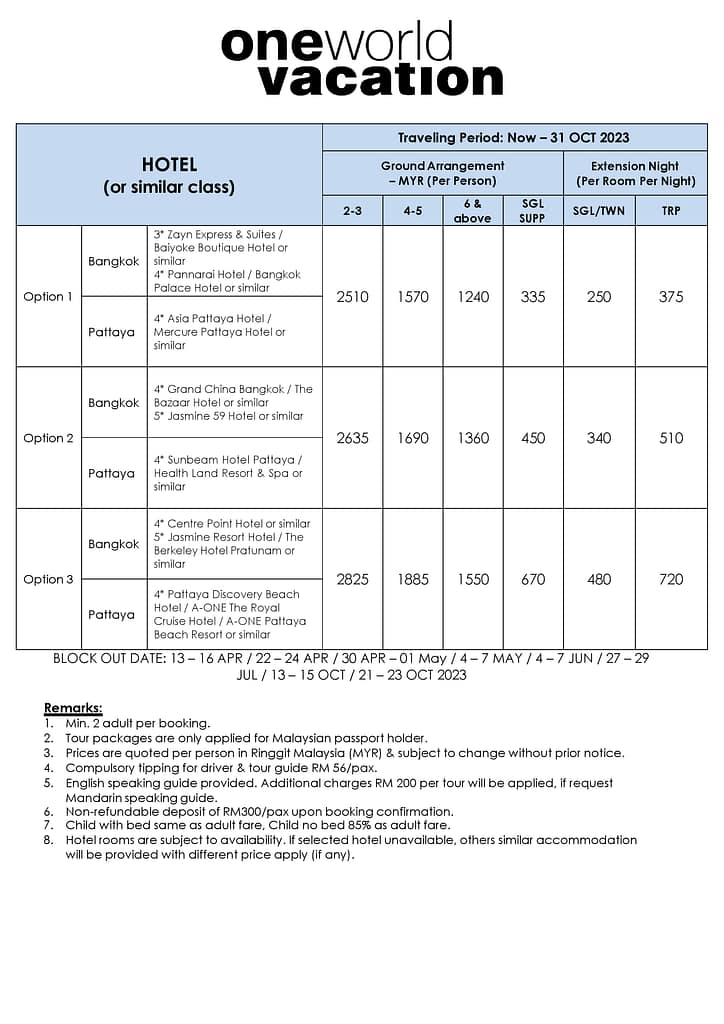 oneworld vacation

| HOTEL (or similar class) | | | Traveling Period: Now – 31 OCT 2023 | | | | | |
|---|---|---|---|---|---|---|---|---|
| | | | Ground Arrangement – MYR (Per Person) | | | | Extension Night (Per Room Per Night) | |
| | | | 2-3 | 4-5 | 6 & above | SGL SUPP | SGL/TWN | TRP |
| Option 1 | Bangkok | 3* Zayn Express & Suites / Baiyoke Boutique Hotel or similar 4* Pannarai Hotel / Bangkok Palace Hotel or similar | 2510 | 1570 | 1240 | 335 | 250 | 375 |
| | Pattaya | 4* Asia Pattaya Hotel / Mercure Pattaya Hotel or similar | | | | | | |
| Option 2 | Bangkok | 4* Grand China Bangkok / The Bazaar Hotel or similar 5* Jasmine 59 Hotel or similar | 2635 | 1690 | 1360 | 450 | 340 | 510 |
| | Pattaya | 4* Sunbeam Hotel Pattaya / Health Land Resort & Spa or similar | | | | | | |
| Option 3 | Bangkok | 4* Centre Point Hotel or similar 5* Jasmine Resort Hotel / The Berkeley Hotel Pratunam or similar | 2825 | 1885 | 1550 | 670 | 480 | 720 |
| | Pattaya | 4* Pattaya Discovery Beach Hotel / A-ONE The Royal Cruise Hotel / A-ONE Pattaya Beach Resort or similar | | | | | | |

BLOCK OUT DATE: 13 – 16 APR / 22 – 24 APR / 30 APR – 01 May / 4 – 7 MAY / 4 – 7 JUN / 27 – 29 JUL / 13 – 15 OCT / 21 – 23 OCT 2023

Remarks:
1. Min. 2 adult per booking.
2. Tour packages are only applied for Malaysian passport holder.
3. Prices are quoted per person in Ringgit Malaysia (MYR) & subject to change without prior notice.
4. Compulsory tipping for driver & tour guide RM 56/pax.
5. English speaking guide provided. Additional charges RM 200 per tour will be applied, if request Mandarin speaking guide.
6. Non-refundable deposit of RM300/pax upon booking confirmation.
7. Child with bed same as adult fare, Child no bed 85% as adult fare.
8. Hotel rooms are subject to availability. If selected hotel unavailable, others similar accommodation will be provided with different price apply (if any).